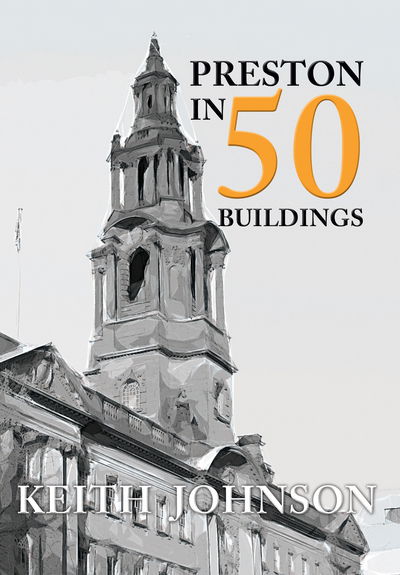 PRESTON
IN 50
BUILDINGS

KEITH JOHNSON